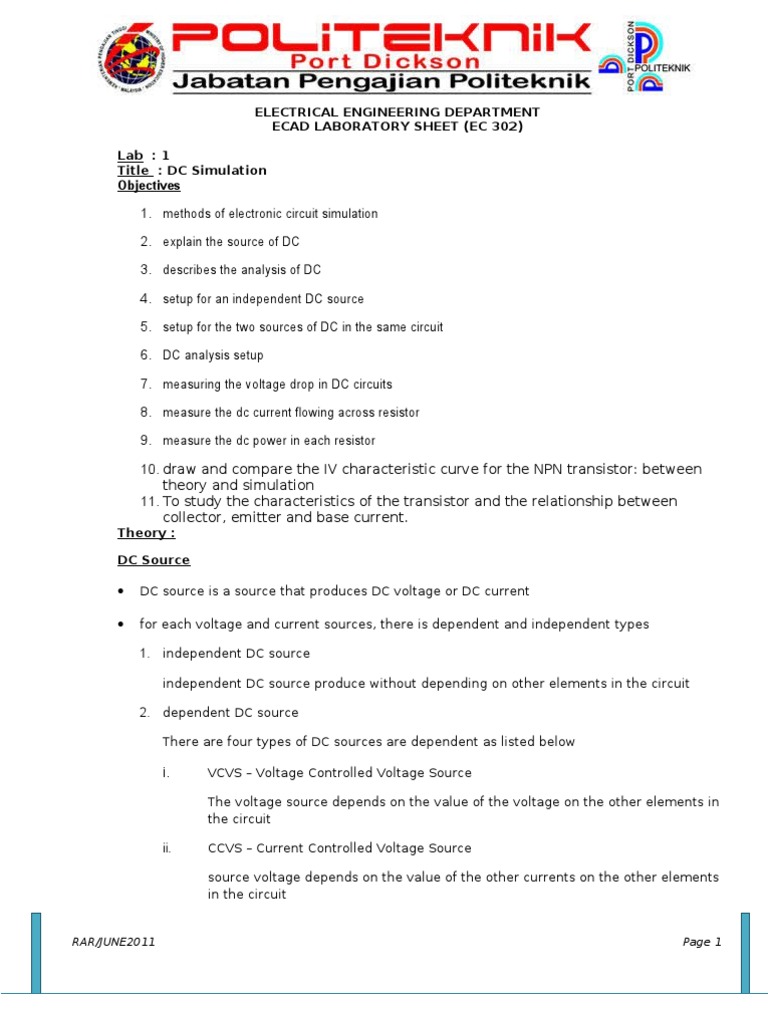 POLITEKNIK
Port Dickson
Jabatan Pengajian Politeknik

PORT DICKSON
POLITEKNIK

ELECTRICAL ENGINEERING DEPARTMENT
ECAD LABORATORY SHEET (EC 302)

Lab : 1
Title : DC Simulation
Objectives

1. methods of electronic circuit simulation
2. explain the source of DC
3. describes the analysis of DC
4. setup for an independent DC source
5. setup for the two sources of DC in the same circuit
6. DC analysis setup
7. measuring the voltage drop in DC circuits
8. measure the dc current flowing across resistor
9. measure the dc power in each resistor
10. draw and compare the IV characteristic curve for the NPN transistor: between theory and simulation
11. To study the characteristics of the transistor and the relationship between collector, emitter and base current.

Theory :

DC Source

• DC source is a source that produces DC voltage or DC current

• for each voltage and current sources, there is dependent and independent types

1. independent DC source

independent DC source produce without depending on other elements in the circuit

2. dependent DC source

There are four types of DC sources are dependent as listed below

i. VCVS – Voltage Controlled Voltage Source

The voltage source depends on the value of the voltage on the other elements in the circuit

ii. CCVS – Current Controlled Voltage Source

source voltage depends on the value of the other currents on the other elements in the circuit

RAR/JUNE2011

Page 1